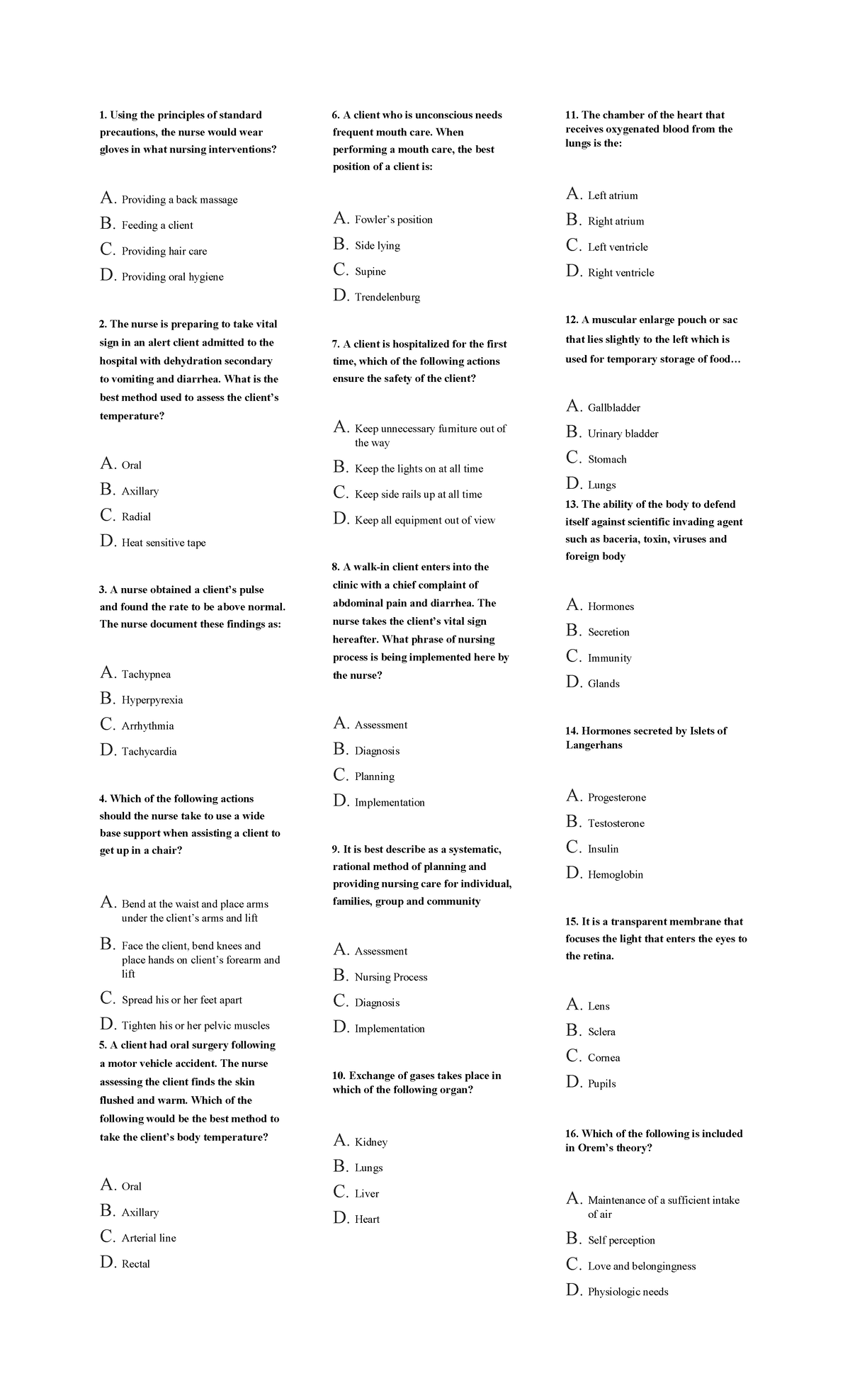 1. Using the principles of standard precautions, the nurse would wear gloves in what nursing interventions?

A. Providing a back massage
B. Feeding a client
C. Providing hair care
D. Providing oral hygiene

2. The nurse is preparing to take vital sign in an alert client admitted to the hospital with dehydration secondary to vomiting and diarrhea. What is the best method used to assess the client's temperature?

A. Oral
B. Axillary
C. Radial
D. Heat sensitive tape

3. A nurse obtained a client's pulse and found the rate to be above normal. The nurse document these findings as:

A. Tachypnea
B. Hyperpyrexia
C. Arrhythmia
D. Tachycardia

4. Which of the following actions should the nurse take to use a wide base support when assisting a client to get up in a chair?

A. Bend at the waist and place arms under the client's arms and lift
B. Face the client, bend knees and place hands on client's forearm and lift
C. Spread his or her feet apart
D. Tighten his or her pelvic muscles

5. A client had oral surgery following a motor vehicle accident. The nurse assessing the client finds the skin flushed and warm. Which of the following would be the best method to take the client's body temperature?

A. Oral
B. Axillary
C. Arterial line
D. Rectal

6. A client who is unconscious needs frequent mouth care. When performing a mouth care, the best position of a client is:

A. Fowler's position
B. Side lying
C. Supine
D. Trendelenburg

7. A client is hospitalized for the first time, which of the following actions ensure the safety of the client?

A. Keep unnecessary furniture out of the way
B. Keep the lights on at all time
C. Keep side rails up at all time
D. Keep all equipment out of view

8. A walk-in client enters into the clinic with a chief complaint of abdominal pain and diarrhea. The nurse takes the client's vital sign hereafter. What phrase of nursing process is being implemented here by the nurse?

A. Assessment
B. Diagnosis
C. Planning
D. Implementation

9. It is best describe as a systematic, rational method of planning and providing nursing care for individual, families, group and community

A. Assessment
B. Nursing Process
C. Diagnosis
D. Implementation

10. Exchange of gases takes place in which of the following organ?

A. Kidney
B. Lungs
C. Liver
D. Heart

11. The chamber of the heart that receives oxygenated blood from the lungs is the:

A. Left atrium
B. Right atrium
C. Left ventricle
D. Right ventricle

12. A muscular enlarge pouch or sac that lies slightly to the left which is used for temporary storage of food…

A. Gallbladder
B. Urinary bladder
C. Stomach
D. Lungs

13. The ability of the body to defend itself against scientific invading agent such as baceria, toxin, viruses and foreign body

A. Hormones
B. Secretion
C. Immunity
D. Glands

14. Hormones secreted by Islets of Langerhans

A. Progesterone
B. Testosterone
C. Insulin
D. Hemoglobin

15. It is a transparent membrane that focuses the light that enters the eyes to the retina.

A. Lens
B. Sclera
C. Cornea
D. Pupils

16. Which of the following is included in Orem's theory?

A. Maintenance of a sufficient intake of air
B. Self perception
C. Love and belongingness
D. Physiologic needs